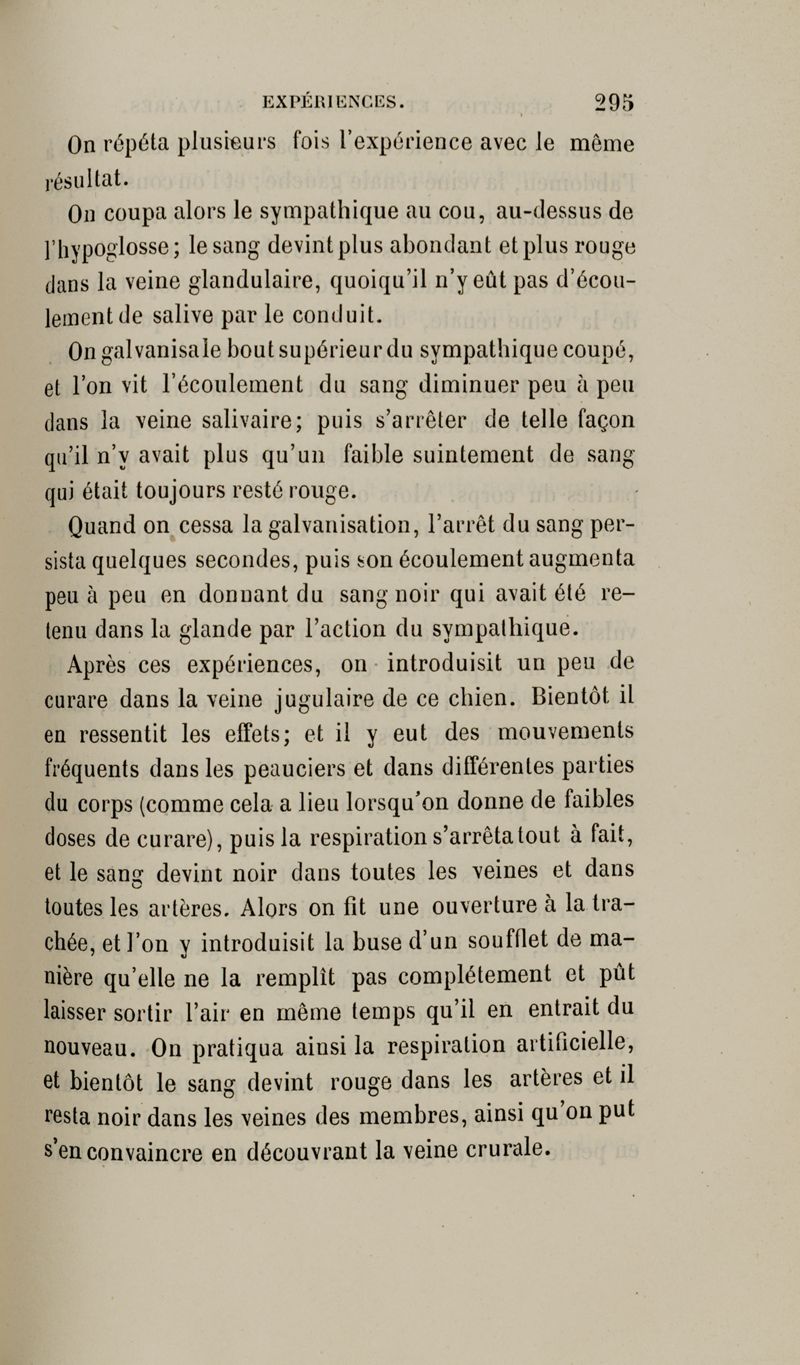 EXPÉRIENCES. 295

On répéta plusieurs fois l'expérience avec le même résultat.

On coupa alors le sympathique au cou, au-dessus de l'hypoglosse; le sang devint plus abondant et plus rouge dans la veine glandulaire, quoiqu'il n'y eût pas d'écoulement de salive par le conduit.

On galvanisa le bout supérieur du sympathique coupé, et l'on vit l'écoulement du sang diminuer peu à peu dans la veine salivaire; puis s'arrêter de telle façon qu'il n'y avait plus qu'un faible suintement de sang qui était toujours resté rouge.

Quand on cessa la galvanisation, l'arrêt du sang persista quelques secondes, puis son écoulement augmenta peu à peu en donnant du sang noir qui avait été retenu dans la glande par l'action du sympathique.

Après ces expériences, on introduisit un peu de curare dans la veine jugulaire de ce chien. Bientôt il en ressentit les effets; et il y eut des mouvements fréquents dans les peauciers et dans différentes parties du corps (comme cela a lieu lorsqu'on donne de faibles doses de curare), puis la respiration s'arrêta tout à fait, et le sang devint noir dans toutes les veines et dans toutes les artères. Alors on fit une ouverture à la trachée, et l'on y introduisit la buse d'un soufflet de manière qu'elle ne la remplît pas complétement et pût laisser sortir l'air en même temps qu'il en entrait du nouveau. On pratiqua ainsi la respiration artificielle, et bientôt le sang devint rouge dans les artères et il resta noir dans les veines des membres, ainsi qu'on put s'en convaincre en découvrant la veine crurale.